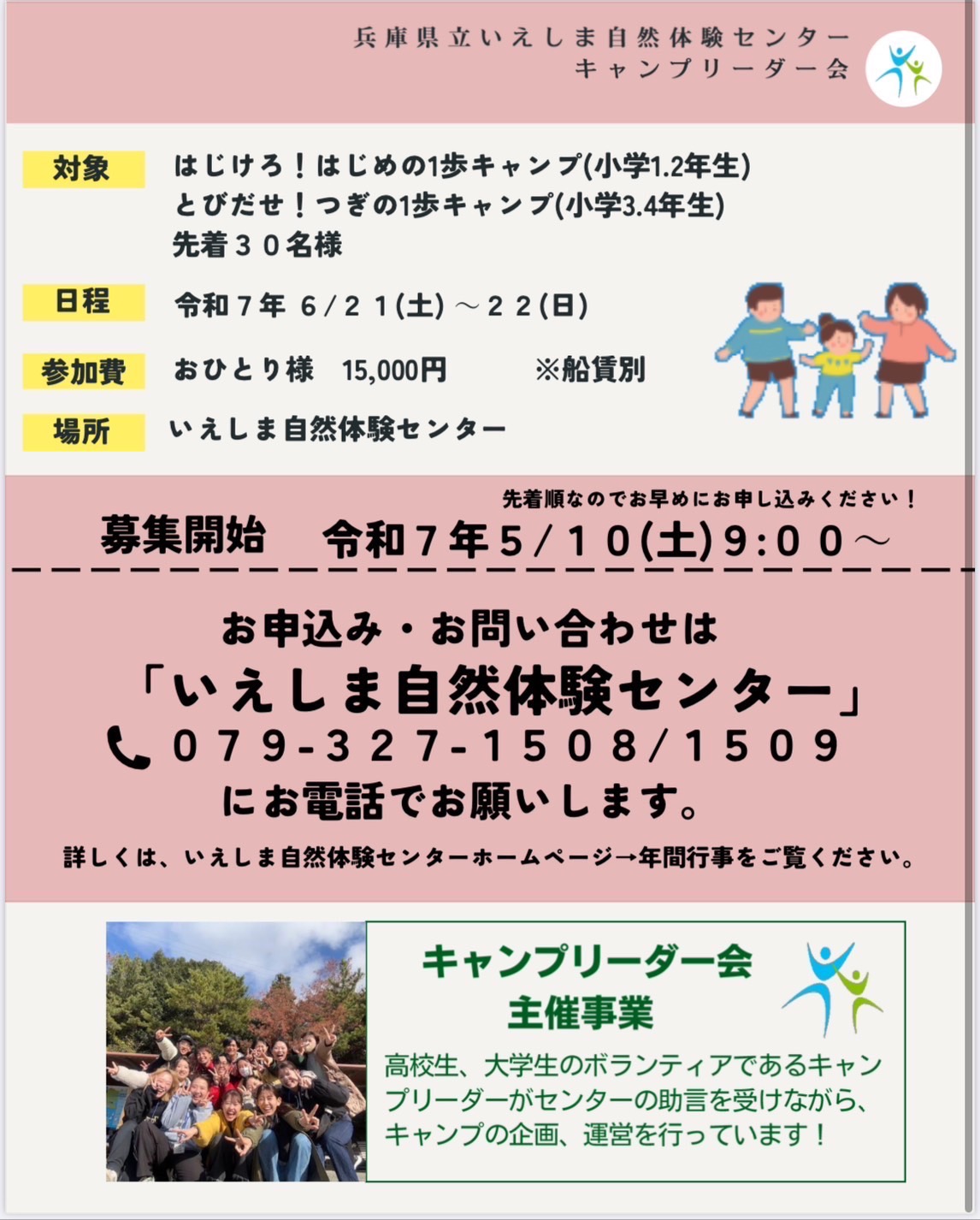 兵庫県立いえしま自然体験センター
キャンプリーダー会

対象
はじけろ！はじめの1歩キャンプ(小学1.2年生)
とびだせ！つぎの1歩キャンプ(小学3.4年生)
先着３０名様

日程
令和７年 ６/２１(土)～２２(日)

参加費
おひとり様 15,000円 ※船賃別

場所
いえしま自然体験センター

先着順なのでお早めにお申し込みください！

募集開始 令和７年５/１０(土)9:００～

お申込み・お問い合わせは
「いえしま自然体験センター」
０７９-３２７-１５０８/１５０９
にお電話でお願いします。

詳しくは、いえしま自然体験センターホームページ→年間行事をご覧ください。

キャンプリーダー会
主催事業

高校生、大学生のボランティアであるキャンプリーダーがセンターの助言を受けながら、キャンプの企画、運営を行っています！